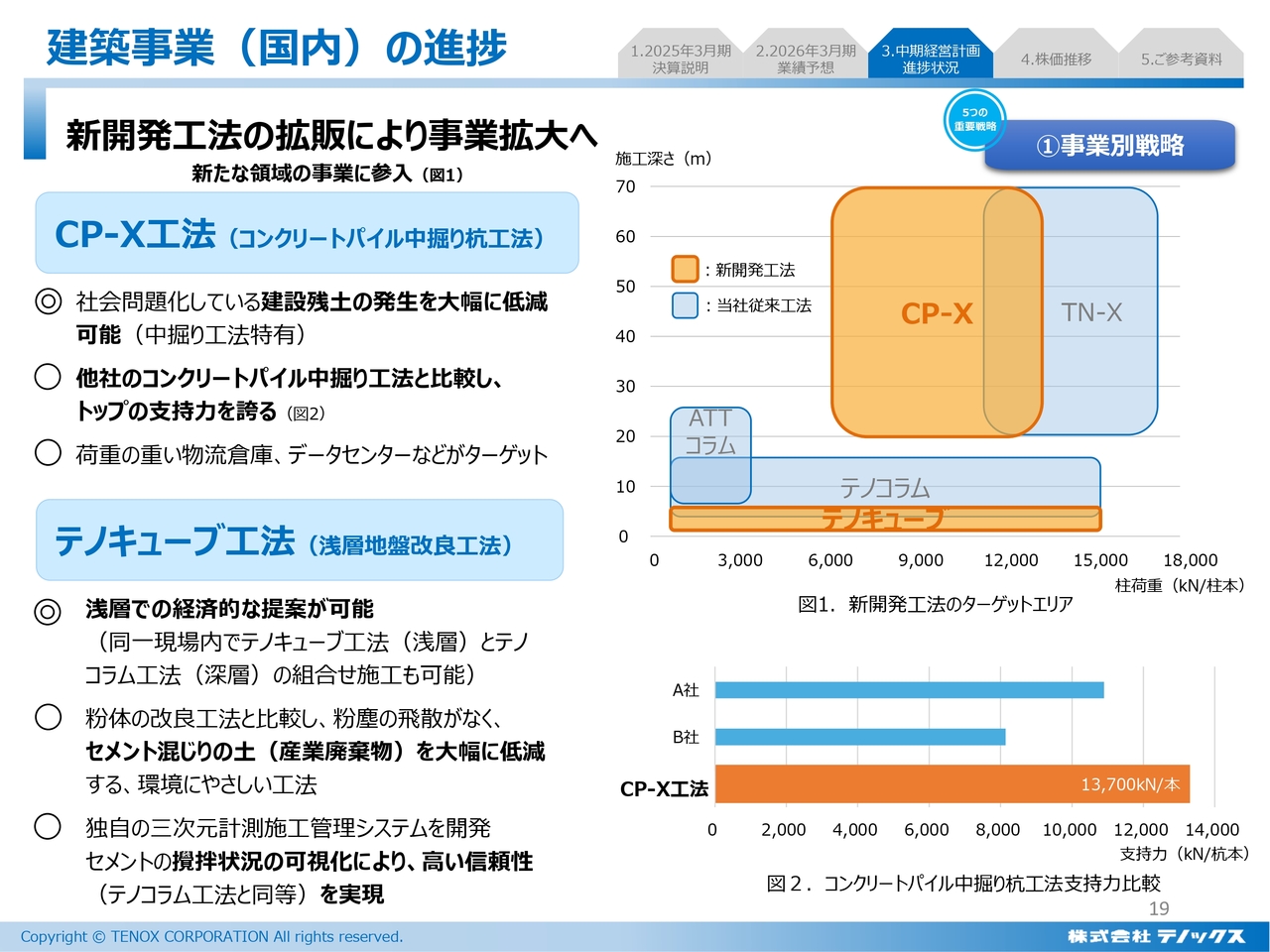 建築事業（国内）の進捗

1.2025年3月期 決算説明
2.2026年3月期 業績予想
3.中期経営計画 進捗状況
4.株価推移
5.ご参考資料

新開発工法の拡販により事業拡大へ

新たな領域の事業に参入（図1）

5つの重要戦略

①事業別戦略

CP-X工法（コンクリートパイル中掘り杭工法）

◎ 社会問題化している建設残土の発生を大幅に低減可能（中掘り工法特有）

○ 他社のコンクリートパイル中掘り工法と比較し、トップの支持力を誇る（図2）

○ 荷重の重い物流倉庫、データセンターなどがターゲット

テノキューブ工法（浅層地盤改良工法）

◎ 浅層での経済的な提案が可能（同一現場内でテノキューブ工法（浅層）とテノコラム工法（深層）の組合せ施工も可能）

○ 粉体の改良工法と比較し、粉塵の飛散がなく、セメント混じりの土（産業廃棄物）を大幅に低減する、環境にやさしい工法

○ 独自の三次元計測施工管理システムを開発 セメントの撹拌状況の可視化により、高い信頼性（テノコラム工法と同等）を実現

施工深さ（m）
70
60
50
40
30
20
10
0
：新開発工法
：当社従来工法
CP-X
TN-X
ATT コラム
テノコラム
テノキューブ
0 3,000 6,000 9,000 12,000 15,000 18,000
柱荷重（kN/柱本）
図1．新開発工法のターゲットエリア

A社
B社
CP-X工法
13,700kN/本
0 2,000 4,000 6,000 8,000 10,000 12,000 14,000
支持力（kN/杭本）
図２．コンクリートパイル中掘り杭工法支持力比較

19

Copyright © TENOX CORPORATION All rights reserved.
株式会社 テノックス